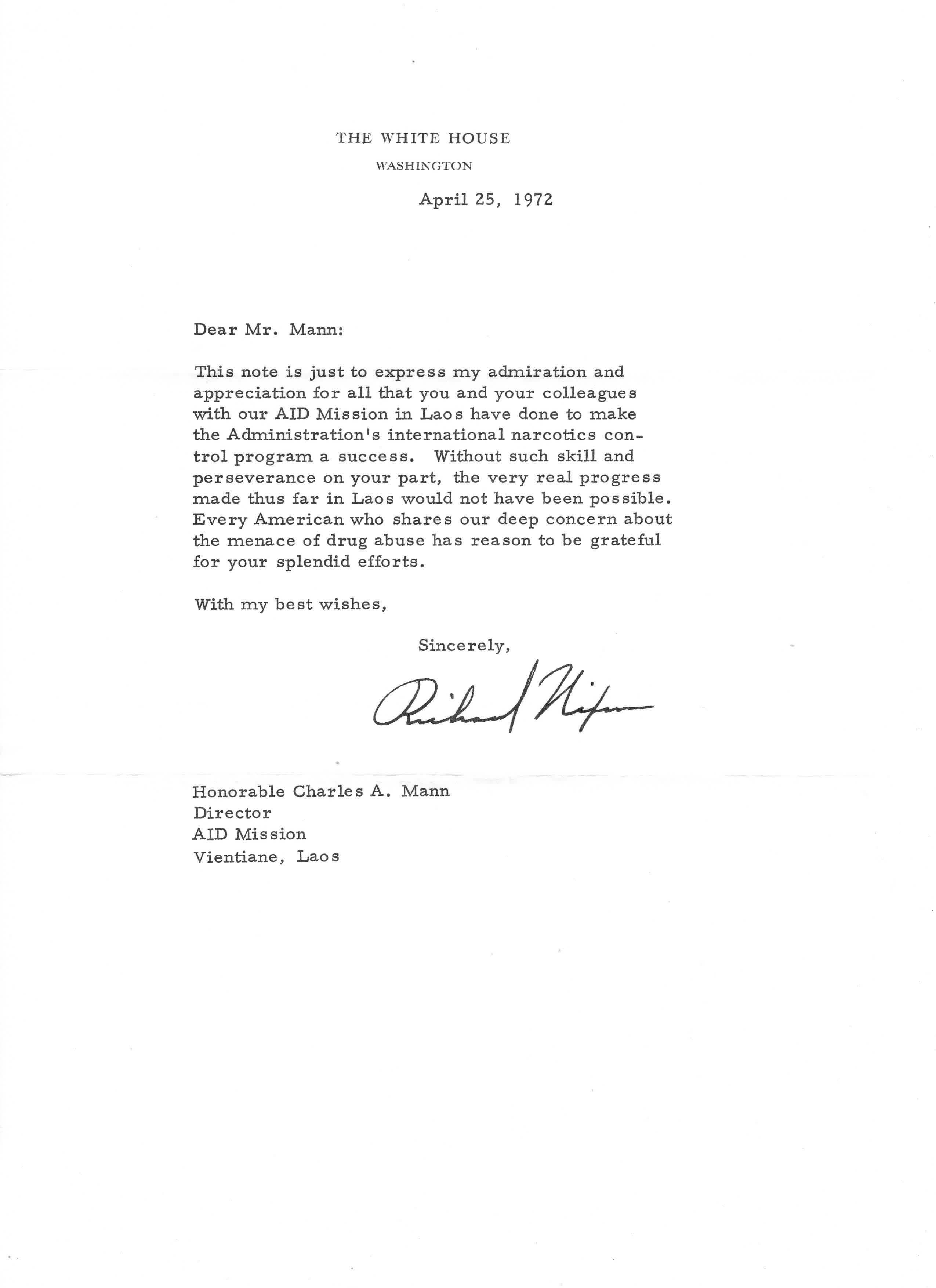 THE WHITE HOUSE
WASHINGTON

April 25, 1972

Dear Mr. Mann:

This note is just to express my admiration and appreciation for all that you and your colleagues with our AID Mission in Laos have done to make the Administration's international narcotics control program a success. Without such skill and perseverance on your part, the very real progress made thus far in Laos would not have been possible. Every American who shares our deep concern about the menace of drug abuse has reason to be grateful for your splendid efforts.

With my best wishes,

Sincerely,

Richard Nixon

Honorable Charles A. Mann
Director
AID Mission
Vientiane, Laos